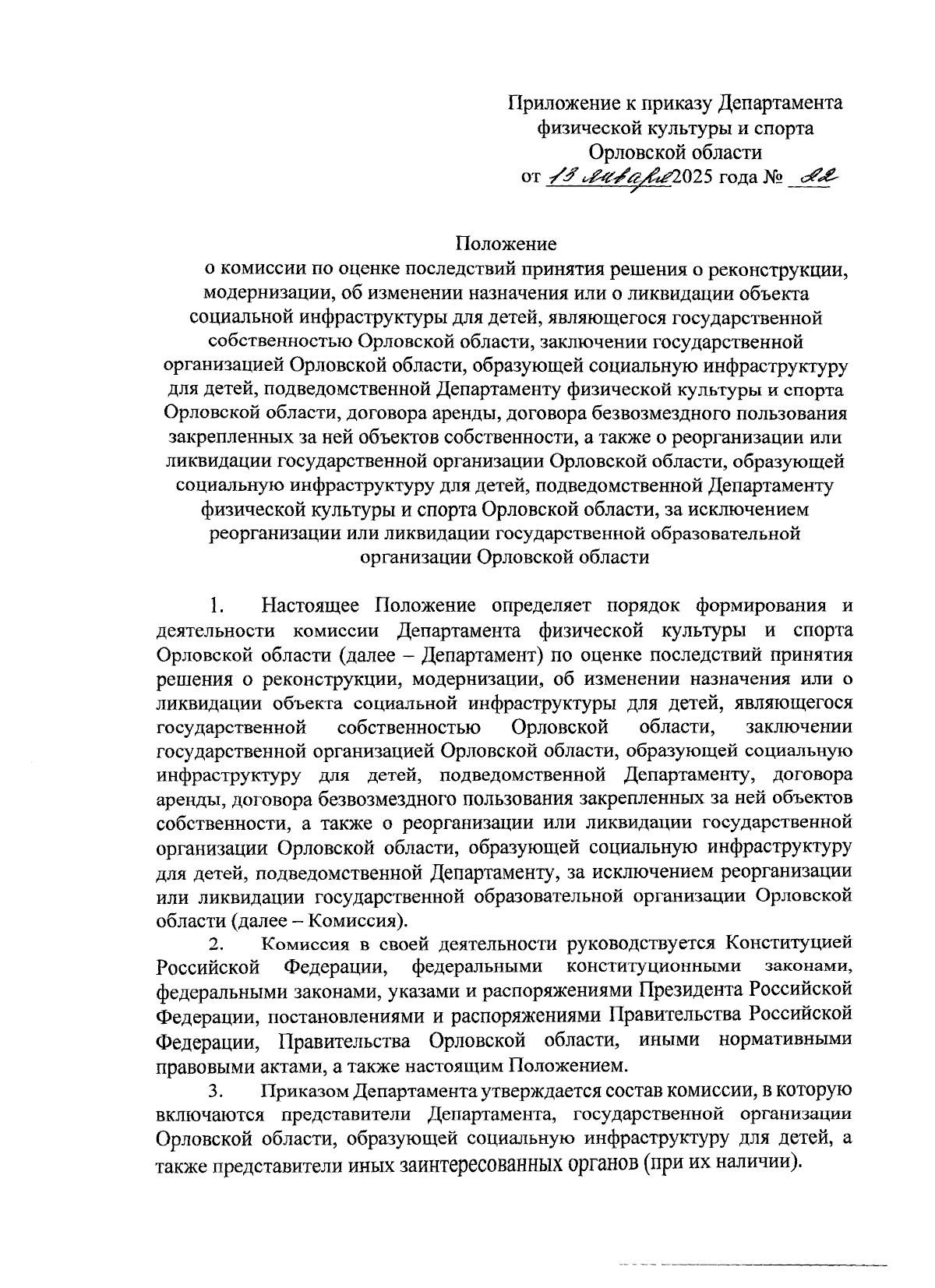 Приложение к приказу Департамента физической культуры и спорта Орловской области
от 13 января 2025 года № 22

Положение
о комиссии по оценке последствий принятия решения о реконструкции, модернизации, об изменении назначения или о ликвидации объекта социальной инфраструктуры для детей, являющегося государственной собственностью Орловской области, заключении государственной организацией Орловской области, образующей социальную инфраструктуру для детей, подведомственной Департаменту физической культуры и спорта Орловской области, договора аренды, договора безвозмездного пользования закрепленных за ней объектов собственности, а также о реорганизации или ликвидации государственной организации Орловской области, образующей социальную инфраструктуру для детей, подведомственной Департаменту физической культуры и спорта Орловской области, за исключением реорганизации или ликвидации государственной образовательной организации Орловской области

1. Настоящее Положение определяет порядок формирования и деятельности комиссии Департамента физической культуры и спорта Орловской области (далее – Департамент) по оценке последствий принятия решения о реконструкции, модернизации, об изменении назначения или о ликвидации объекта социальной инфраструктуры для детей, являющегося государственной собственностью Орловской области, заключении государственной организацией Орловской области, образующей социальную инфраструктуру для детей, подведомственной Департаменту, договора аренды, договора безвозмездного пользования закрепленных за ней объектов собственности, а также о реорганизации или ликвидации государственной организации Орловской области, образующей социальную инфраструктуру для детей, подведомственной Департаменту, за исключением реорганизации или ликвидации государственной образовательной организации Орловской области (далее – Комиссия).

2. Комиссия в своей деятельности руководствуется Конституцией Российской Федерации, федеральными конституционными законами, федеральными законами, указами и распоряжениями Президента Российской Федерации, постановлениями и распоряжениями Правительства Российской Федерации, Правительства Орловской области, иными нормативными правовыми актами, а также настоящим Положением.

3. Приказом Департамента утверждается состав комиссии, в которую включаются представители Департамента, государственной организации Орловской области, образующей социальную инфраструктуру для детей, а также представители иных заинтересованных органов (при их наличии).